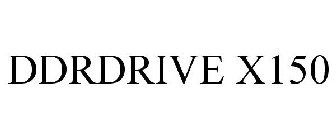 DDRDRIVE X150